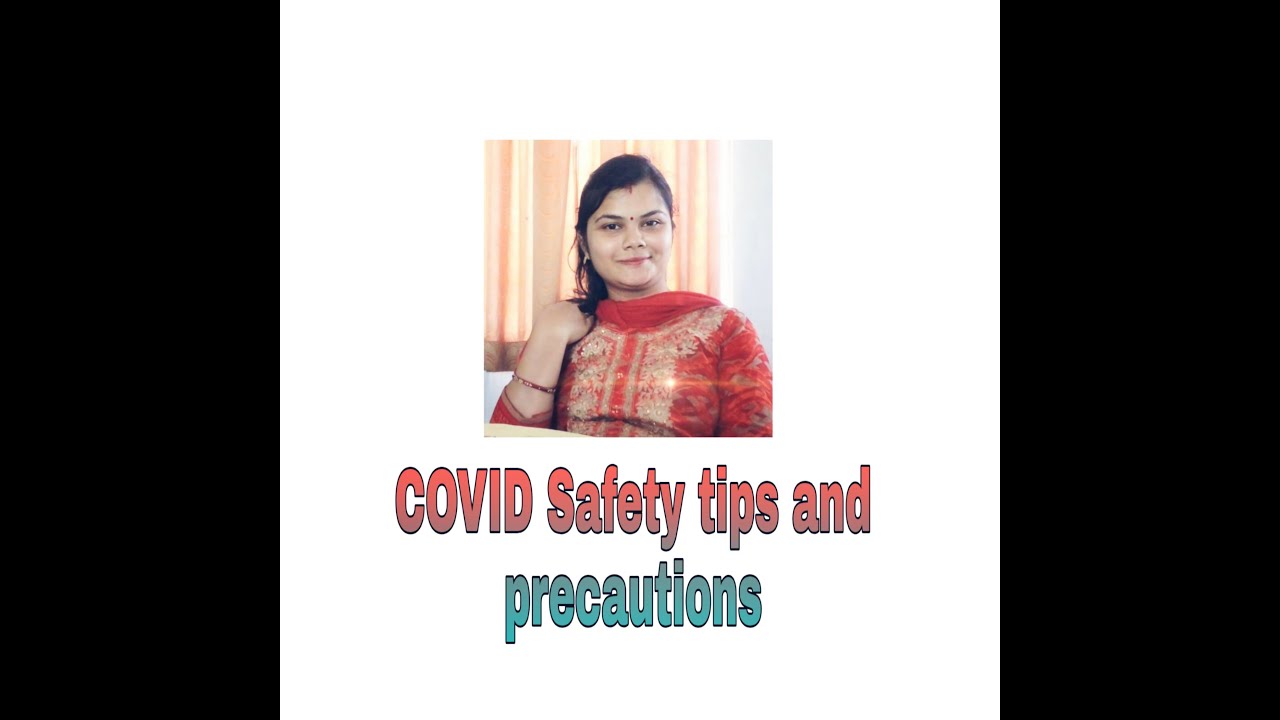 COVID Safety tips and precautions